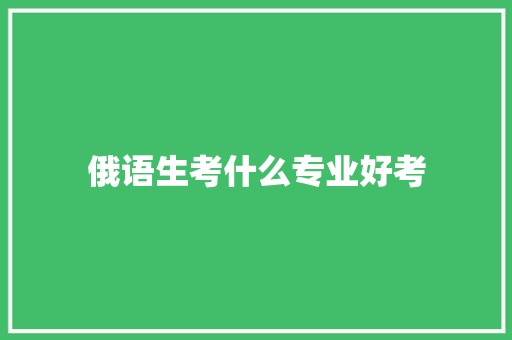 俄语生考什么专业好考